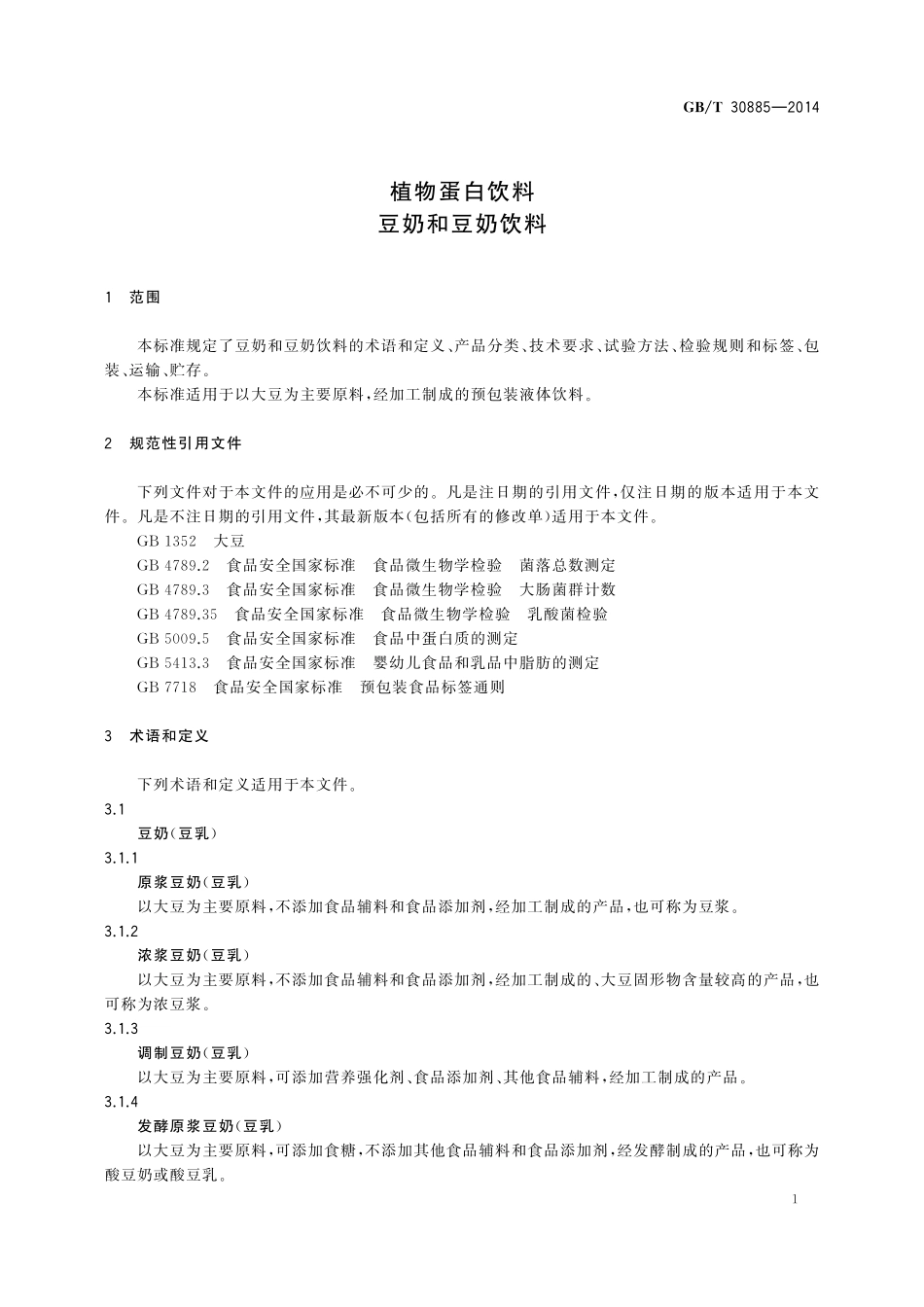 GB/T 30885—2014

植物蛋白饮料
豆奶和豆奶饮料

1 范围

本标准规定了豆奶和豆奶饮料的术语和定义、产品分类、技术要求、试验方法、检验规则和标签、包装、运输、贮存。

本标准适用于以大豆为主要原料，经加工制成的预包装液体饮料。

2 规范性引用文件

下列文件对于本文件的应用是必不可少的。凡是注日期的引用文件，仅注日期的版本适用于本文件。凡是不注日期的引用文件，其最新版本(包括所有的修改单)适用于本文件。

GB 1352 大豆

GB 4789.2 食品安全国家标准 食品微生物学检验 菌落总数测定

GB 4789.3 食品安全国家标准 食品微生物学检验 大肠菌群计数

GB 4789.35 食品安全国家标准 食品微生物学检验 乳酸菌检验

GB 5009.5 食品安全国家标准 食品中蛋白质的测定

GB 5413.3 食品安全国家标准 婴幼儿食品和乳品中脂肪的测定

GB 7718 食品安全国家标准 预包装食品标签通则

3 术语和定义

下列术语和定义适用于本文件。

3.1

豆奶(豆乳)

3.1.1

原浆豆奶(豆乳)

以大豆为主要原料，不添加食品辅料和食品添加剂，经加工制成的产品，也可称为豆浆。

3.1.2

浓浆豆奶(豆乳)

以大豆为主要原料，不添加食品辅料和食品添加剂，经加工制成的、大豆固形物含量较高的产品，也可称为浓豆浆。

3.1.3

调制豆奶(豆乳)

以大豆为主要原料，可添加营养强化剂、食品添加剂、其他食品辅料，经加工制成的产品。

3.1.4

发酵原浆豆奶(豆乳)

以大豆为主要原料，可添加食糖，不添加其他食品辅料和食品添加剂，经发酵制成的产品，也可称为酸豆奶或酸豆乳。

1